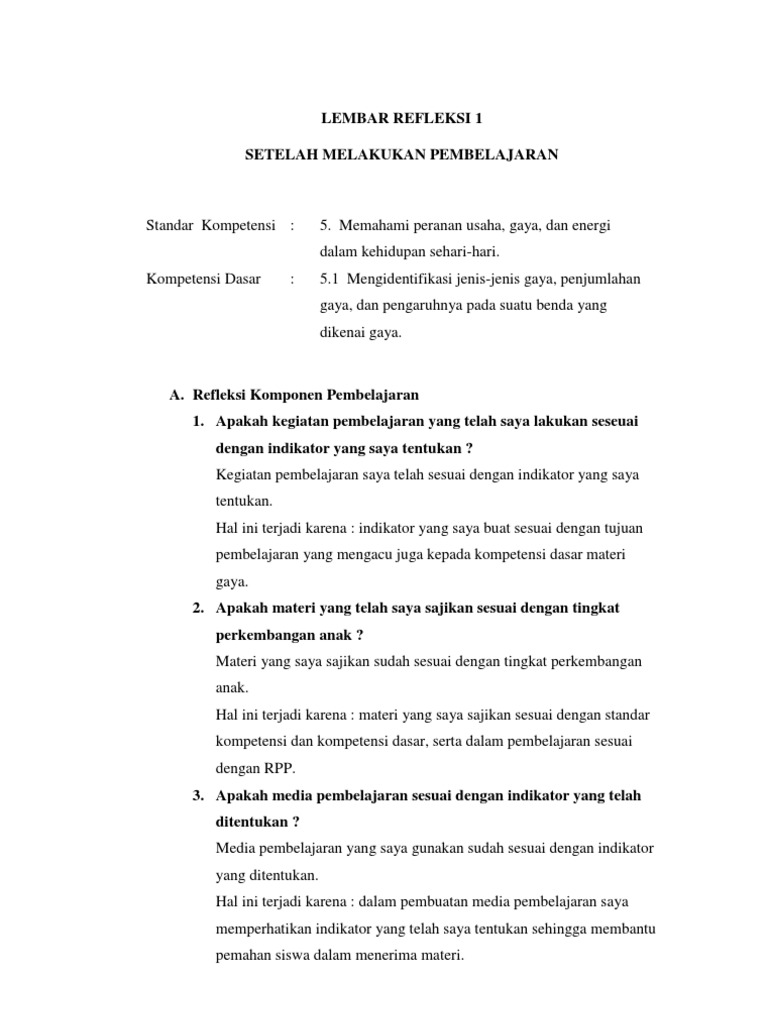 LEMBAR REFLEKSI 1

SETELAH MELAKUKAN PEMBELAJARAN

Standar Kompetensi : 5. Memahami peranan usaha, gaya, dan energi dalam kehidupan sehari-hari.

Kompetensi Dasar : 5.1 Mengidentifikasi jenis-jenis gaya, penjumlahan gaya, dan pengaruhnya pada suatu benda yang dikenai gaya.

A. Refleksi Komponen Pembelajaran

1. Apakah kegiatan pembelajaran yang telah saya lakukan seseuai dengan indikator yang saya tentukan ?

Kegiatan pembelajaran saya telah sesuai dengan indikator yang saya tentukan.

Hal ini terjadi karena : indikator yang saya buat sesuai dengan tujuan pembelajaran yang mengacu juga kepada kompetensi dasar materi gaya.

2. Apakah materi yang telah saya sajikan sesuai dengan tingkat perkembangan anak ?

Materi yang saya sajikan sudah sesuai dengan tingkat perkembangan anak.

Hal ini terjadi karena : materi yang saya sajikan sesuai dengan standar kompetensi dan kompetensi dasar, serta dalam pembelajaran sesuai dengan RPP.

3. Apakah media pembelajaran sesuai dengan indikator yang telah ditentukan ?

Media pembelajaran yang saya gunakan sudah sesuai dengan indikator yang ditentukan.

Hal ini terjadi karena : dalam pembuatan media pembelajaran saya memperhatikan indikator yang telah saya tentukan sehingga membantu pemahan siswa dalam menerima materi.